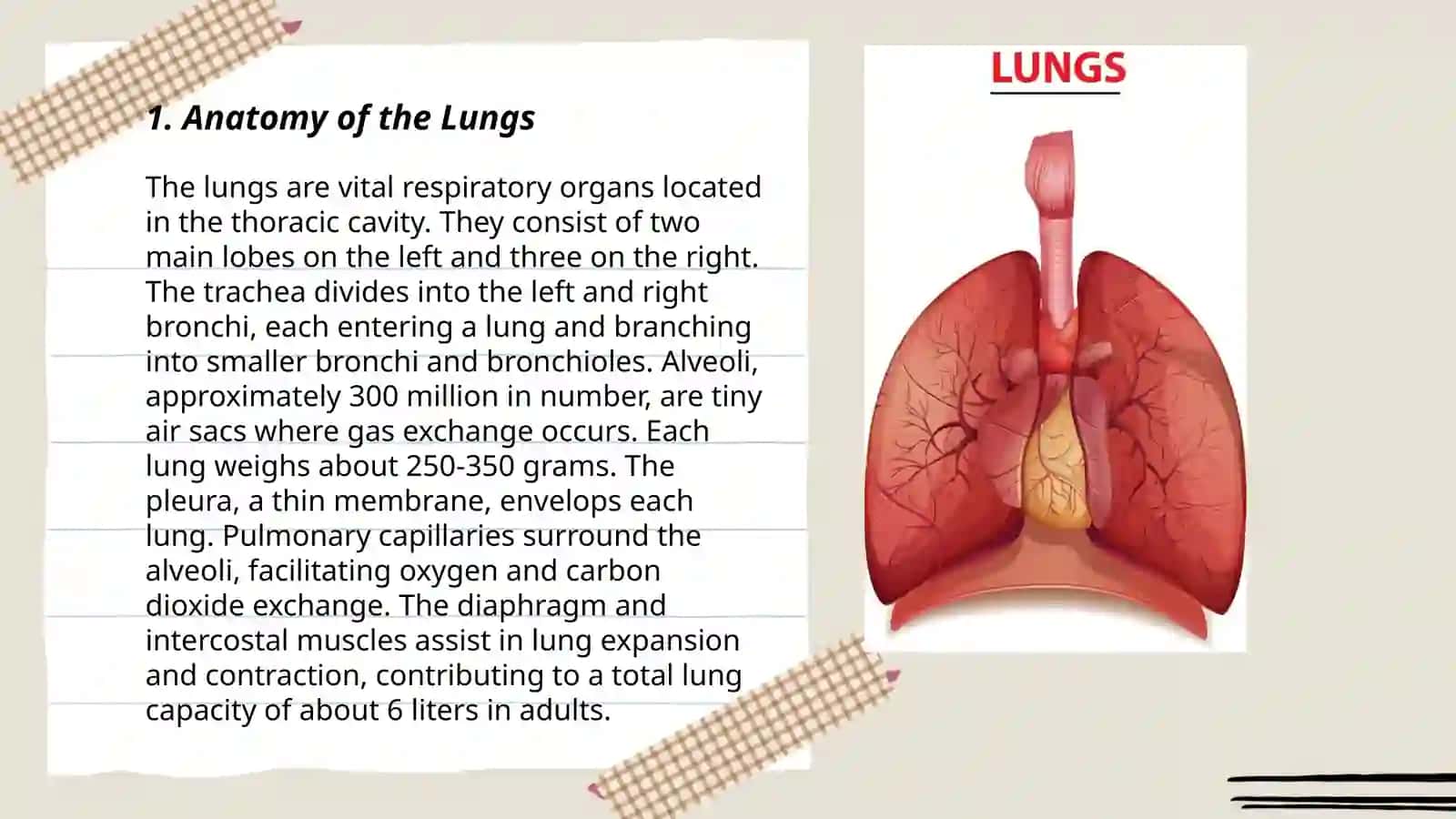 1. Anatomy of the Lungs

The lungs are vital respiratory organs located in the thoracic cavity. They consist of two main lobes on the left and three on the right. The trachea divides into the left and right bronchi, each entering a lung and branching into smaller bronchi and bronchioles. Alveoli, approximately 300 million in number, are tiny air sacs where gas exchange occurs. Each lung weighs about 250-350 grams. The pleura, a thin membrane, envelops each lung. Pulmonary capillaries surround the alveoli, facilitating oxygen and carbon dioxide exchange. The diaphragm and intercostal muscles assist in lung expansion and contraction, contributing to a total lung capacity of about 6 liters in adults.

LUNGS